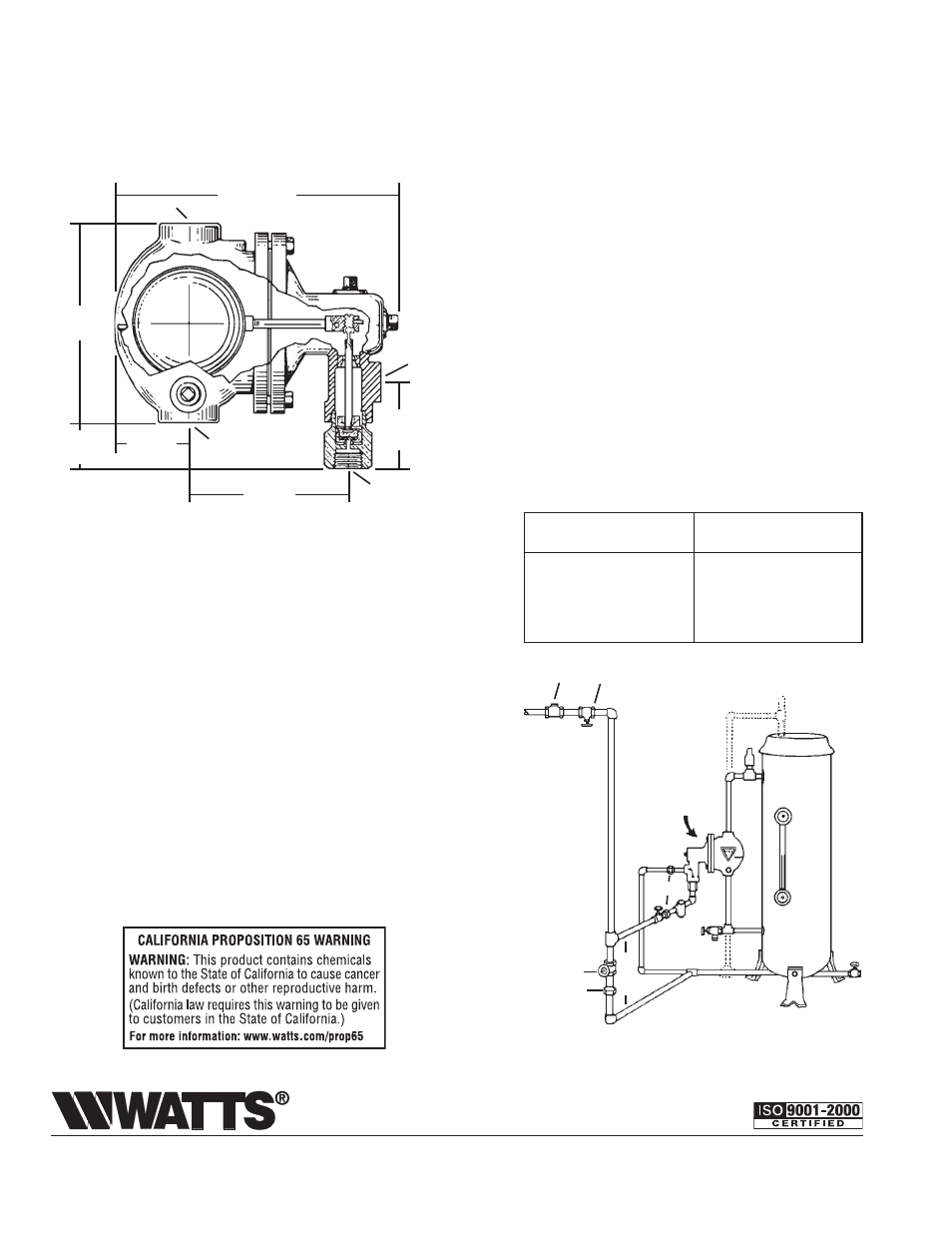 CALIFORNIA PROPOSITION 65 WARNING

WARNING: This product contains chemicals known to the State of California to cause cancer and birth defects or other reproductive harm.
(California law requires this warning to be given to customers in the State of California.)

For more information: www.watts.com/prop65

WATTS®

ISO 9001-2000 CERTIFIED